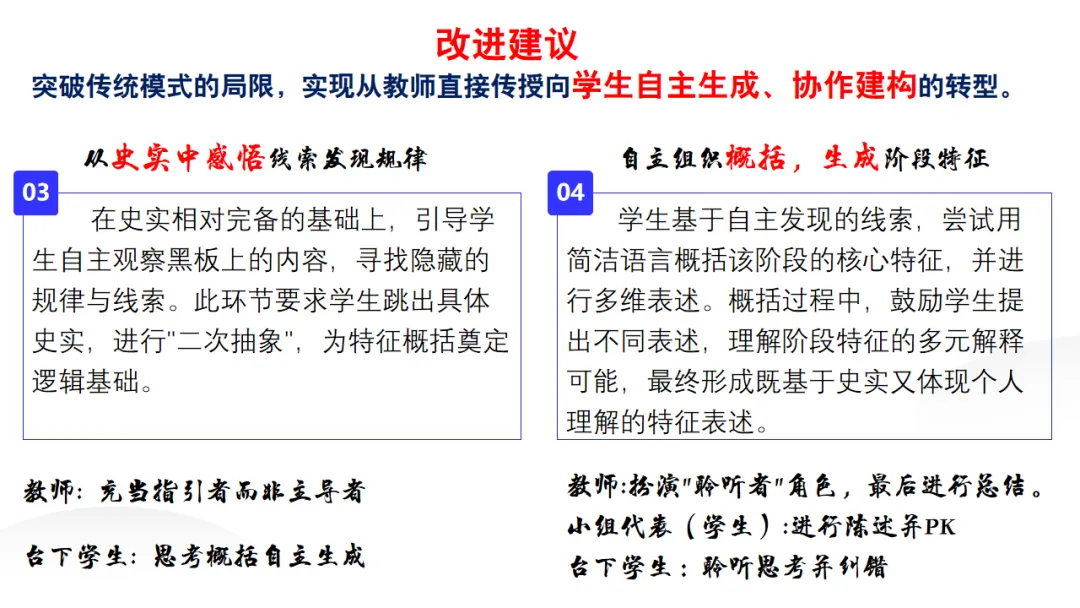 改进建议

突破传统模式的局限，实现从教师直接传授向学生自主生成、协作建构的转型。

从史实中感悟线索发现规律

03

在史实相对完备的基础上，引导学生自主观察黑板上的内容，寻找隐藏的规律与线索。此环节要求学生跳出具体史实，进行"二次抽象"，为特征概括奠定逻辑基础。

教师：充当指引者而非主导者

台下学生：思考概括自主生成

自主组织概括，生成阶段特征

04

学生基于自主发现的线索，尝试用简洁语言概括该阶段的核心特征，并进行多维表述。概括过程中，鼓励学生提出不同表述，理解阶段特征的多元解释可能，最终形成既基于史实又体现个人理解的特征表述。

教师：扮演"聆听者"角色，最后进行总结。

小组代表（学生）：进行陈述并PK

台下学生：聆听思考并纠错